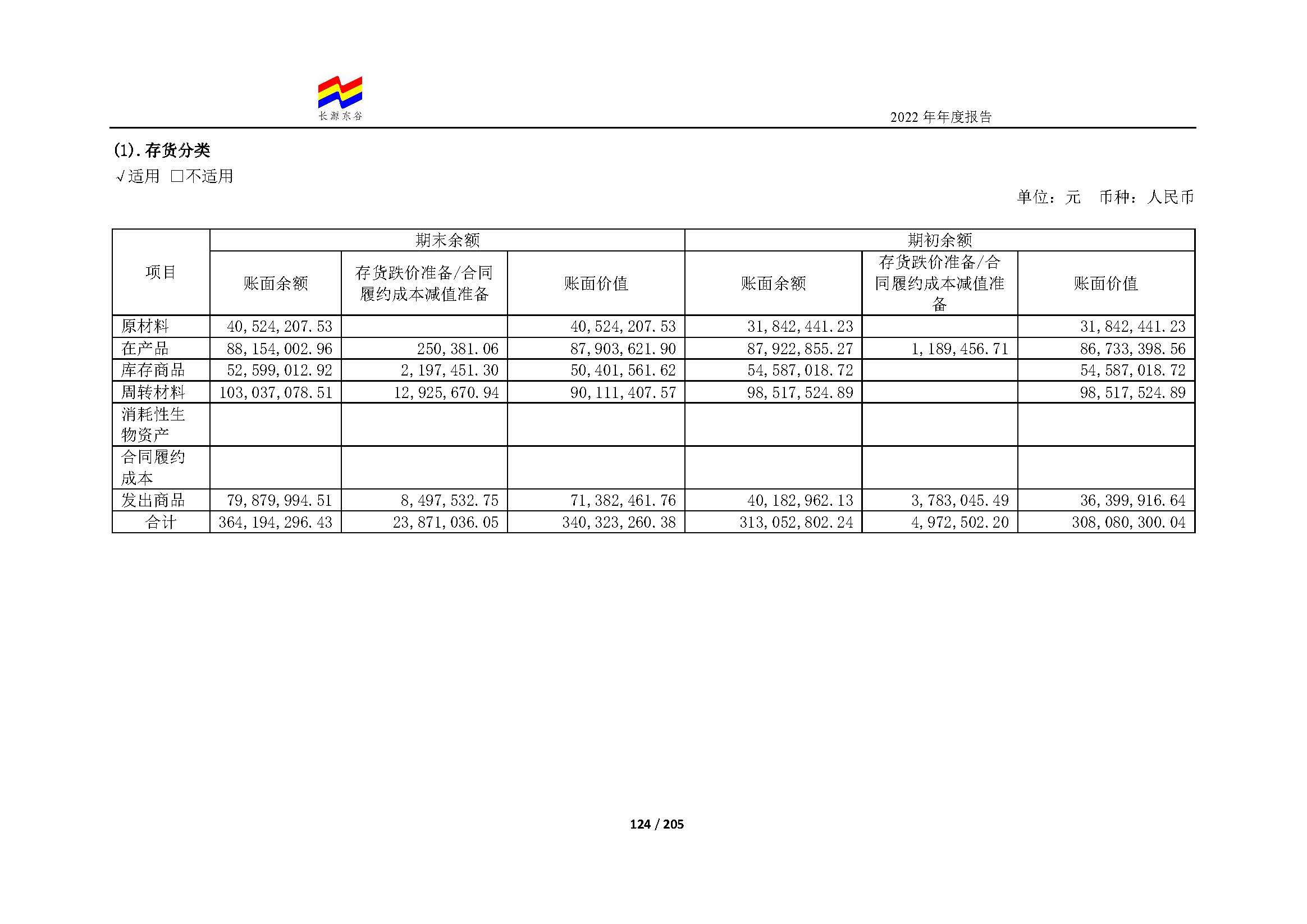 长源东谷

2022年年度报告

(1).存货分类

√适用 ☐不适用

单位：元 币种：人民币

| 项目 | 期末余额 | | | 期初余额 | | |
|---|---|---|---|---|---|---|
| | 账面余额 | 存货跌价准备/合同履约成本减值准备 | 账面价值 | 账面余额 | 存货跌价准备/合同履约成本减值准备 | 账面价值 |
| 原材料 | 40,524,207.53 | | 40,524,207.53 | 31,842,441.23 | | 31,842,441.23 |
| 在产品 | 88,154,002.96 | 250,381.06 | 87,903,621.90 | 87,922,855.27 | 1,189,456.71 | 86,733,398.56 |
| 库存商品 | 52,599,012.92 | 2,197,451.30 | 50,401,561.62 | 54,587,018.72 | | 54,587,018.72 |
| 周转材料 | 103,037,078.51 | 12,925,670.94 | 90,111,407.57 | 98,517,524.89 | | 98,517,524.89 |
| 消耗性生物资产 | | | | | | |
| 合同履约成本 | | | | | | |
| 发出商品 | 79,879,994.51 | 8,497,532.75 | 71,382,461.76 | 40,182,962.13 | 3,783,045.49 | 36,399,916.64 |
| 合计 | 364,194,296.43 | 23,871,036.05 | 340,323,260.38 | 313,052,802.24 | 4,972,502.20 | 308,080,300.04 |

124 / 205